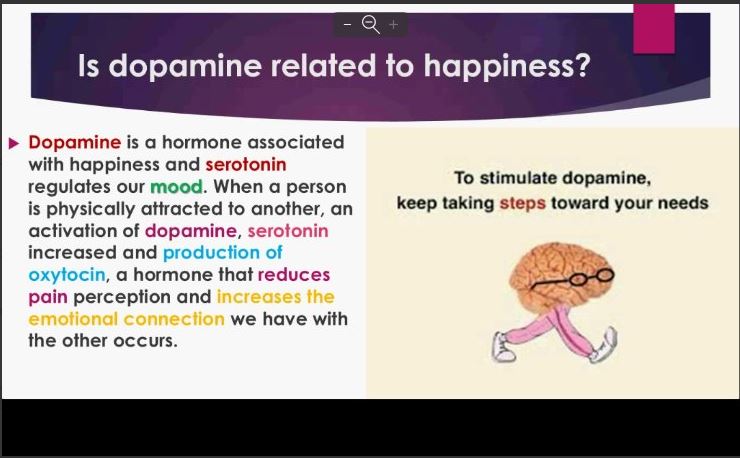 - +

Is dopamine related to happiness?

Dopamine is a hormone associated with happiness and serotonin regulates our mood. When a person is physically attracted to another, an activation of dopamine, serotonin increased and production of oxytocin, a hormone that reduces pain perception and increases the emotional connection we have with the other occurs.

To stimulate dopamine, keep taking steps toward your needs